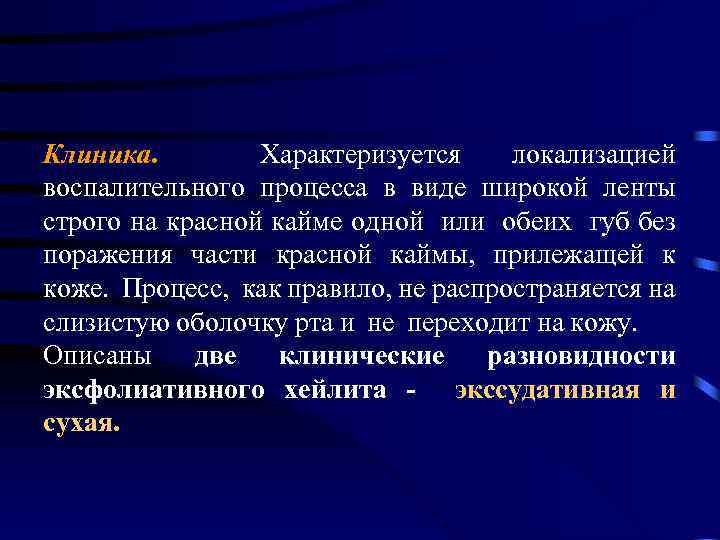 Клиника. Характеризуется локализацией воспалительного процесса в виде широкой ленты строго на красной кайме одной или обеих губ без поражения части красной каймы, прилежащей к коже. Процесс, как правило, не распространяется на слизистую оболочку рта и не переходит на кожу.
Описаны две клинические разновидности эксфолиативного хейлита - экссудативная и сухая.